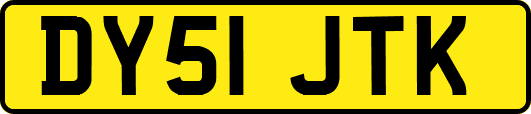 DY51 JTK